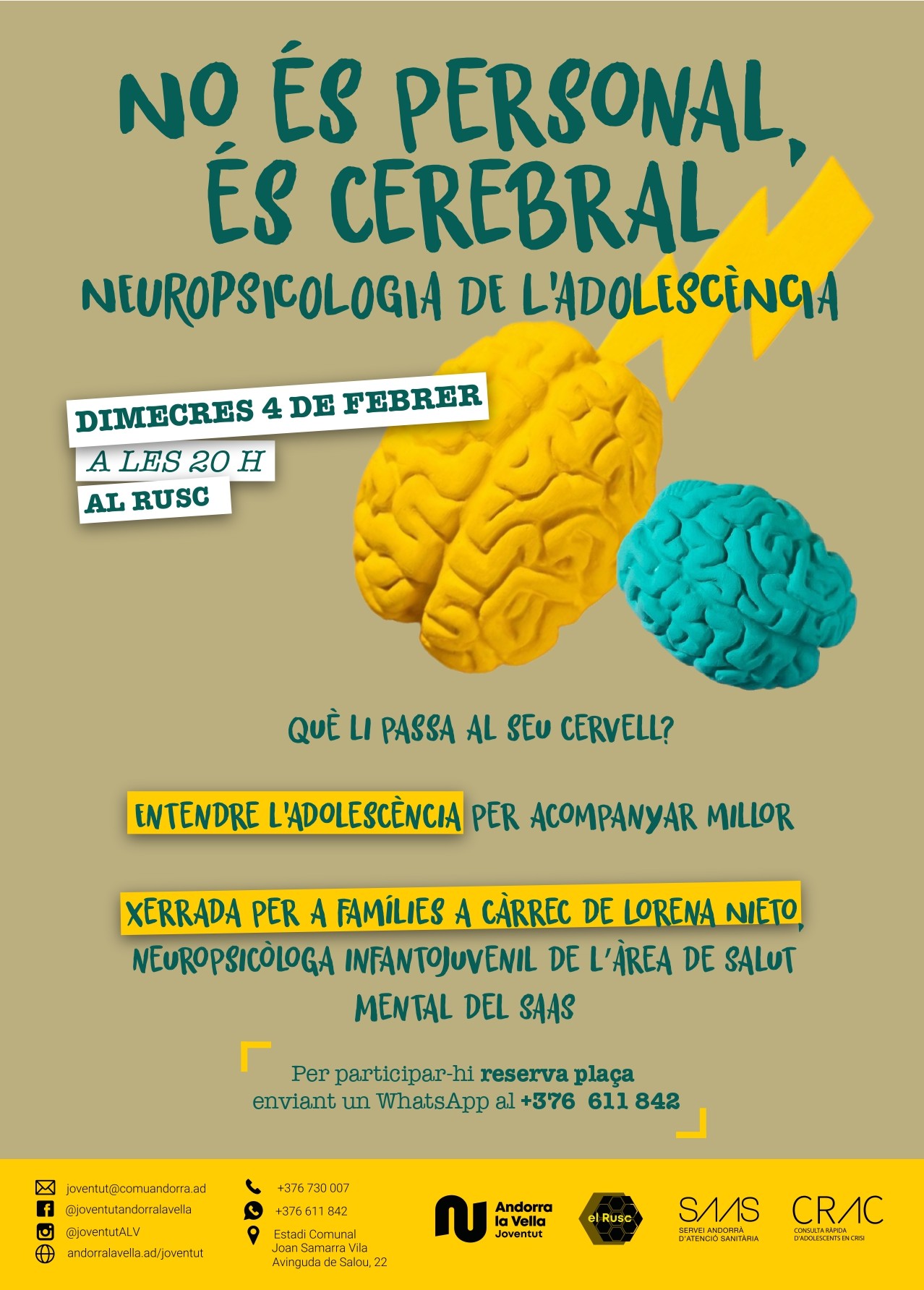 NO ÉS PERSONAL, ÉS CEREBRAL

NEUROPSICOLOGIA DE L'ADOLESCÈNCIA

DIMECRES 4 DE FEBRER
A LES 20 H
AL RUSC

QUÈ LI PASSA AL SEU CERVELL?

ENTENDRE L'ADOLESCÈNCIA PER ACOMPANYAR MILLOR

XERRADA PER A FAMÍLIES A CÀRREC DE LORENA NIETO, NEUROPSICÒLOGA INFANTOJUVENIL DE L'ÀREA DE SALUT MENTAL DEL SAAS

Per participar-hi reserva plaça enviant un WhatsApp al +376 611 842

joventut@comuandorra.ad
@joventutandorralavella
@joventutALV
andorralavella.ad/joventut

+376 730 007
+376 611 842
Estadi Comunal
Joan Samarra Vila
Avinguda de Salou, 22

Andorra la Vella Joventut

el Rusc

SAAS
SERVEI ANDORRÀ D'ATENCIÓ SANITÀRIA

CRAC
CONSULTA RÀPIDA D'ADOLESCENTS EN CRISI